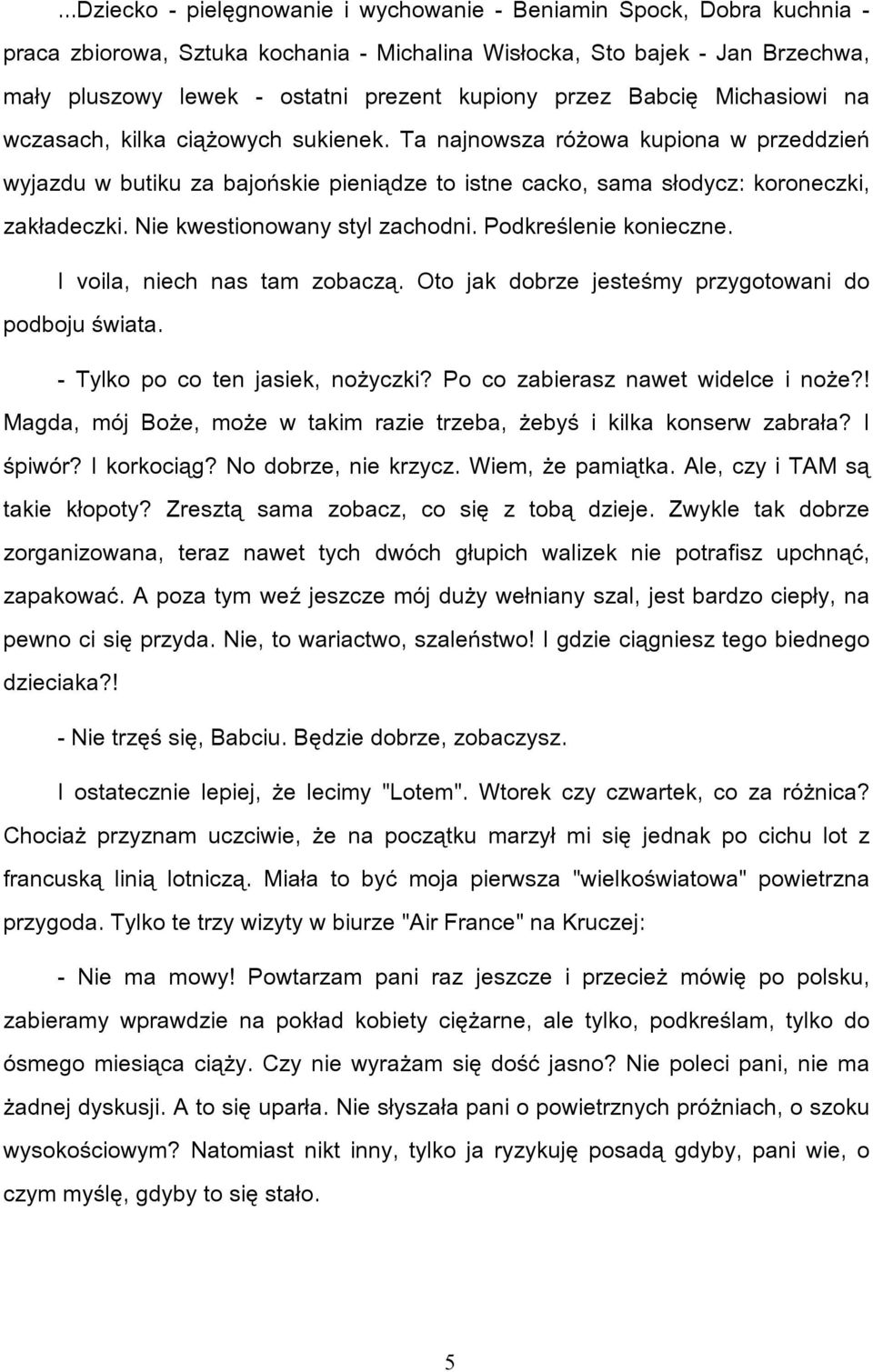 ...Dziecko - pielęgnowanie i wychowanie - Beniamin Spock, Dobra kuchnia - praca zbiorowa, Sztuka kochania - Michalina Wisłocka, Sto bajek - Jan Brzechwa, mały pluszowy lewek - ostatni prezent kupiony przez Babcię Michasiowi na wczasach, kilka ciążowych sukienek. Ta najnowsza różowa kupiona w przeddzień wyjazdu w butiku za bajońskie pieniądze to istne cacko, sama słodycz: koroneczki, zakładeczki. Nie kwestionowany styl zachodni. Podkreślenie konieczne.

I voila, niech nas tam zobaczą. Oto jak dobrze jesteśmy przygotowani do podboju świata.

- Tylko po co ten jasiek, nożyczki? Po co zabierasz nawet widelce i noże?! Magda, mój Boże, może w takim razie trzeba, żebyś i kilka konserw zabrała? I śpiwór? I korkociąg? No dobrze, nie krzycz. Wiem, że pamiątka. Ale, czy i TAM są takie kłopoty? Zresztą sama zobacz, co się z tobą dzieje. Zwykle tak dobrze zorganizowana, teraz nawet tych dwóch głupich walizek nie potrafisz upchnąć, zapakować. A poza tym weź jeszcze mój duży wełniany szal, jest bardzo ciepły, na pewno ci się przyda. Nie, to wariactwo, szaleństwo! I gdzie ciągniesz tego biednego dzieciaka?!

- Nie trzęś się, Babciu. Będzie dobrze, zobaczysz.

I ostatecznie lepiej, że lecimy "Lotem". Wtorek czy czwartek, co za różnica? Chociaż przyznam uczciwie, że na początku marzył mi się jednak po cichu lot z francuską linią lotniczą. Miała to być moja pierwsza "wielkoświatowa" powietrzna przygoda. Tylko te trzy wizyty w biurze "Air France" na Kruczej:

- Nie ma mowy! Powtarzam pani raz jeszcze i przecież mówię po polsku, zabieramy wprawdzie na pokład kobiety ciężarne, ale tylko, podkreślam, tylko do ósmego miesiąca ciąży. Czy nie wyrażam się dość jasno? Nie poleci pani, nie ma żadnej dyskusji. A to się uparła. Nie słyszała pani o powietrznych próżniach, o szoku wysokościowym? Natomiast nikt inny, tylko ja ryzykuję posadą gdyby, pani wie, o czym myślę, gdyby to się stało.

5